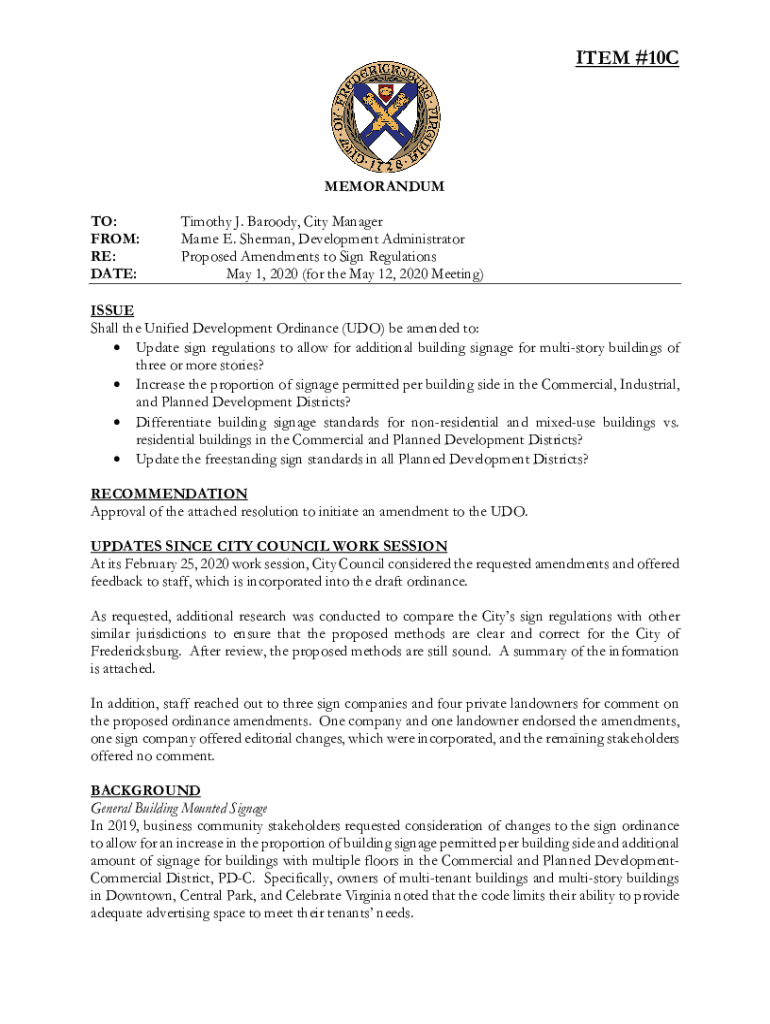 ITEM #10C

CITY OF FREDERICKSBURG VIRGINIA 1728

MEMORANDUM

TO: Timothy J. Baroody, City Manager
FROM: Marne E. Sherman, Development Administrator
RE: Proposed Amendments to Sign Regulations
DATE: May 1, 2020 (for the May 12, 2020 Meeting)

ISSUE
Shall the Unified Development Ordinance (UDO) be amended to:
• Update sign regulations to allow for additional building signage for multi-story buildings of three or more stories?
• Increase the proportion of signage permitted per building side in the Commercial, Industrial, and Planned Development Districts?
• Differentiate building signage standards for non-residential and mixed-use buildings vs. residential buildings in the Commercial and Planned Development Districts?
• Update the freestanding sign standards in all Planned Development Districts?

RECOMMENDATION
Approval of the attached resolution to initiate an amendment to the UDO.

UPDATES SINCE CITY COUNCIL WORK SESSION
At its February 25, 2020 work session, City Council considered the requested amendments and offered feedback to staff, which is incorporated into the draft ordinance.

As requested, additional research was conducted to compare the City's sign regulations with other similar jurisdictions to ensure that the proposed methods are clear and correct for the City of Fredericksburg. After review, the proposed methods are still sound. A summary of the information is attached.

In addition, staff reached out to three sign companies and four private landowners for comment on the proposed ordinance amendments. One company and one landowner endorsed the amendments, one sign company offered editorial changes, which were incorporated, and the remaining stakeholders offered no comment.

BACKGROUND
General Building Mounted Signage
In 2019, business community stakeholders requested consideration of changes to the sign ordinance to allow for an increase in the proportion of building signage permitted per building side and additional amount of signage for buildings with multiple floors in the Commercial and Planned Development-Commercial District, PD-C. Specifically, owners of multi-tenant buildings and multi-story buildings in Downtown, Central Park, and Celebrate Virginia noted that the code limits their ability to provide adequate advertising space to meet their tenants' needs.